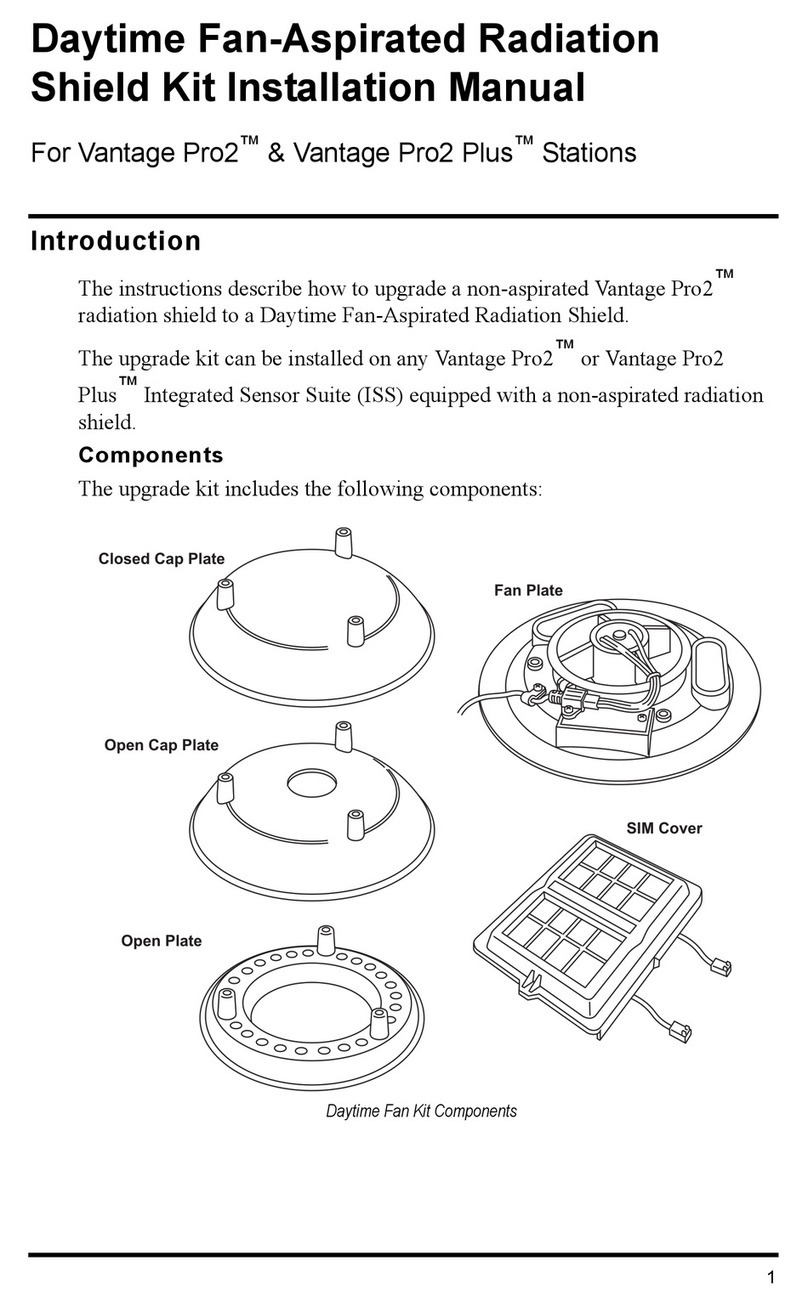 Daytime Fan-Aspirated Radiation Shield Kit Installation Manual

For Vantage Pro2™ & Vantage Pro2 Plus™ Stations

Introduction

The instructions describe how to upgrade a non-aspirated Vantage Pro2™ radiation shield to a Daytime Fan-Aspirated Radiation Shield.

The upgrade kit can be installed on any Vantage Pro2™ or Vantage Pro2 Plus™ Integrated Sensor Suite (ISS) equipped with a non-aspirated radiation shield.

Components

The upgrade kit includes the following components:

Closed Cap Plate

Fan Plate

Open Cap Plate

SIM Cover

Open Plate

Daytime Fan Kit Components

1